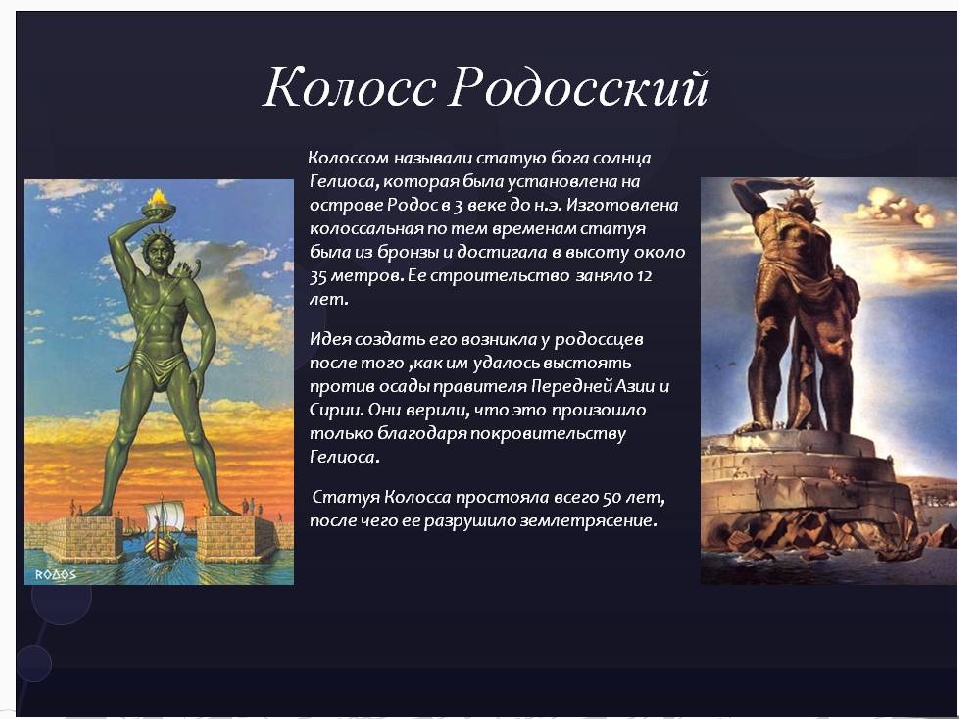 Колосс Родосский

Колоссом называли статую бога солнца Гелиоса, которая была установлена на острове Родос в 3 веке до н.э. Изготовлена колоссальная по тем временам статуя была из бронзы и достигала в высоту около 35 метров. Ее строительство заняло 12 лет.

Идея создать его возникла у родоссцев после того ,как им удалось выстоять против осады правителя Передней Азии и Сирии. Они верили, что это произошло только благодаря покровительству Гелиоса.

Статуя Колосса простояла всего 50 лет, после чего ее разрушило землетрясение.

RODOS